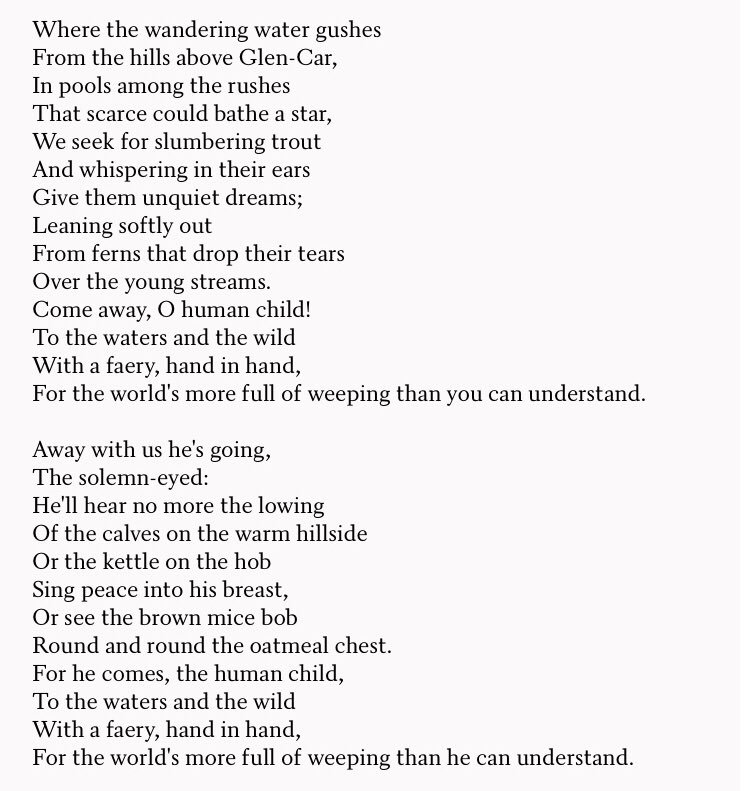 Where the wandering water gushes
From the hills above Glen-Car,
In pools among the rushes
That scarce could bathe a star,
We seek for slumbering trout
And whispering in their ears
Give them unquiet dreams;
Leaning softly out
From ferns that drop their tears
Over the young streams.
Come away, O human child!
To the waters and the wild
With a faery, hand in hand,
For the world's more full of weeping than you can understand.

Away with us he's going,
The solemn-eyed:
He'll hear no more the lowing
Of the calves on the warm hillside
Or the kettle on the hob
Sing peace into his breast,
Or see the brown mice bob
Round and round the oatmeal chest.
For he comes, the human child,
To the waters and the wild
With a faery, hand in hand,
For the world's more full of weeping than he can understand.